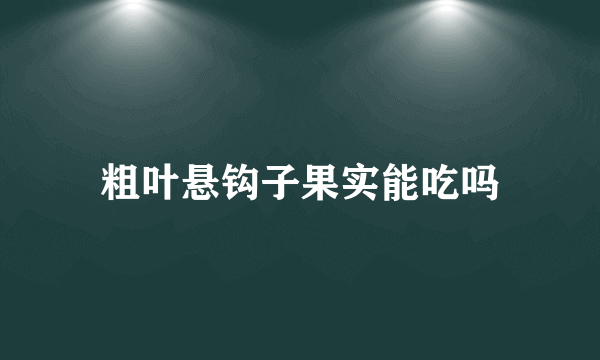 粗叶悬钩子果实能吃吗